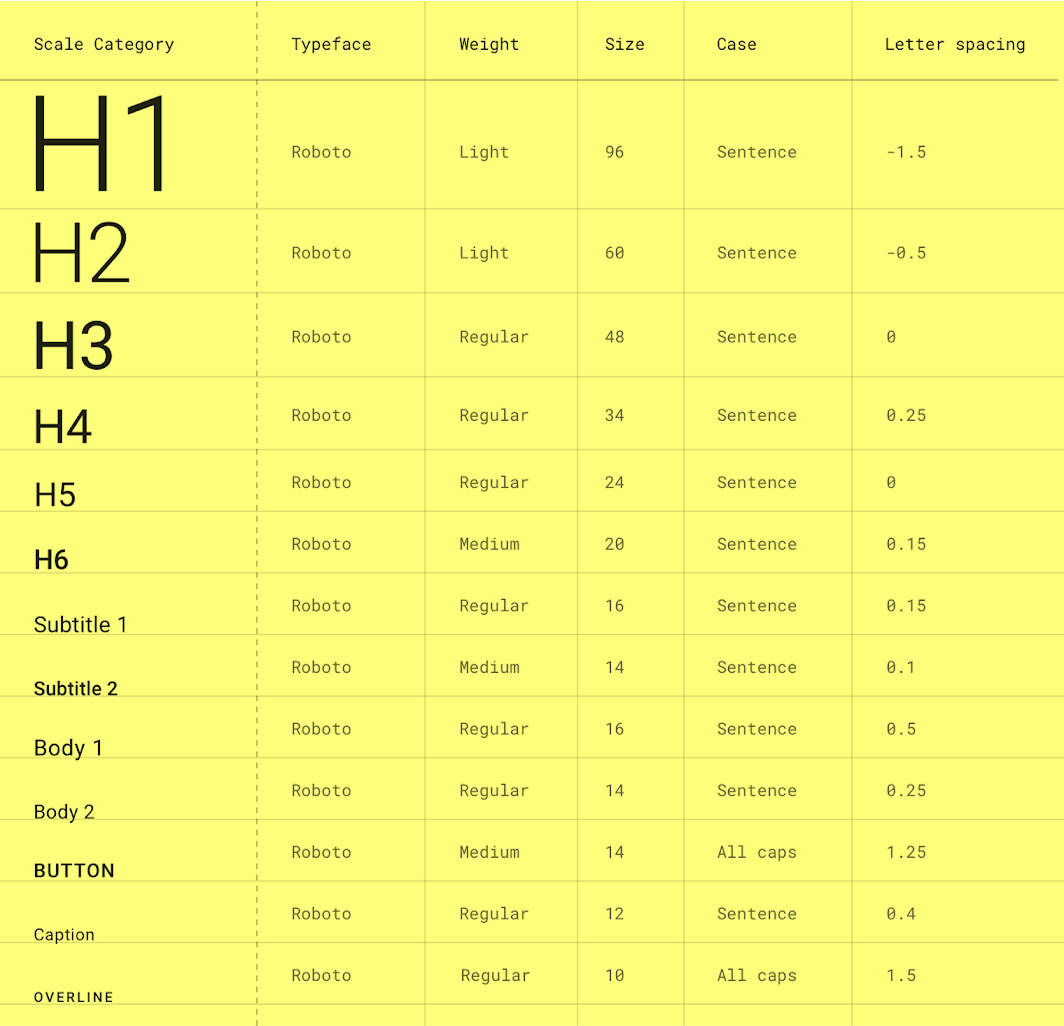 | Scale Category | Typeface | Weight | Size | Case | Letter spacing |
|---|---|---|---|---|---|
| H1 | Roboto | Light | 96 | Sentence | -1.5 |
| H2 | Roboto | Light | 60 | Sentence | -0.5 |
| H3 | Roboto | Regular | 48 | Sentence | 0 |
| H4 | Roboto | Regular | 34 | Sentence | 0.25 |
| H5 | Roboto | Regular | 24 | Sentence | 0 |
| H6 | Roboto | Medium | 20 | Sentence | 0.15 |
| Subtitle 1 | Roboto | Regular | 16 | Sentence | 0.15 |
| Subtitle 2 | Roboto | Medium | 14 | Sentence | 0.1 |
| Body 1 | Roboto | Regular | 16 | Sentence | 0.5 |
| Body 2 | Roboto | Regular | 14 | Sentence | 0.25 |
| BUTTON | Roboto | Medium | 14 | All caps | 1.25 |
| Caption | Roboto | Regular | 12 | Sentence | 0.4 |
| OVERLINE | Roboto | Regular | 10 | All caps | 1.5 |